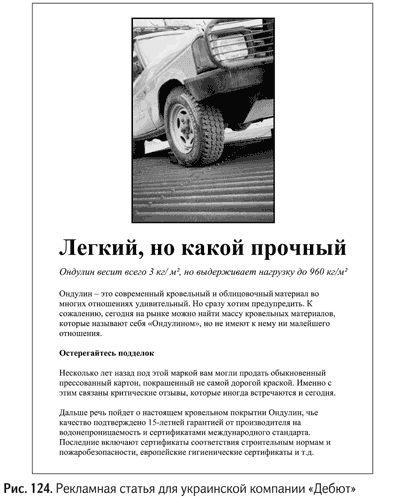 Легкий, но какой прочный

Ондулин весит всего 3 кг/ м², но выдерживает нагрузку до 960 кг/м²

Ондулин – это современный кровельный и облицовочный материал во многих отношениях удивительный. Но сразу хотим предупредить. К сожалению, сегодня на рынке можно найти массу кровельных материалов, которые называют себя «Ондулином», но не имеют к нему ни малейшего отношения.

Остерегайтесь подделок

Несколько лет назад под этой маркой вам могли продать обыкновенный прессованный картон, покрашенный не самой дорогой краской. Именно с этим связаны критические отзывы, которые иногда встречаются и сегодня.

Дальше речь пойдет о настоящем кровельном покрытии Ондулин, чье качество подтверждено 15-летней гарантией от производителя на водонепроницаемость и сертификатами международного стандарта. Последние включают сертификаты соответствия строительным нормам и пожаробезопасности, европейские гигиенические сертификаты и т.д.

Рис. 124. Рекламная статья для украинской компании «Дебют»